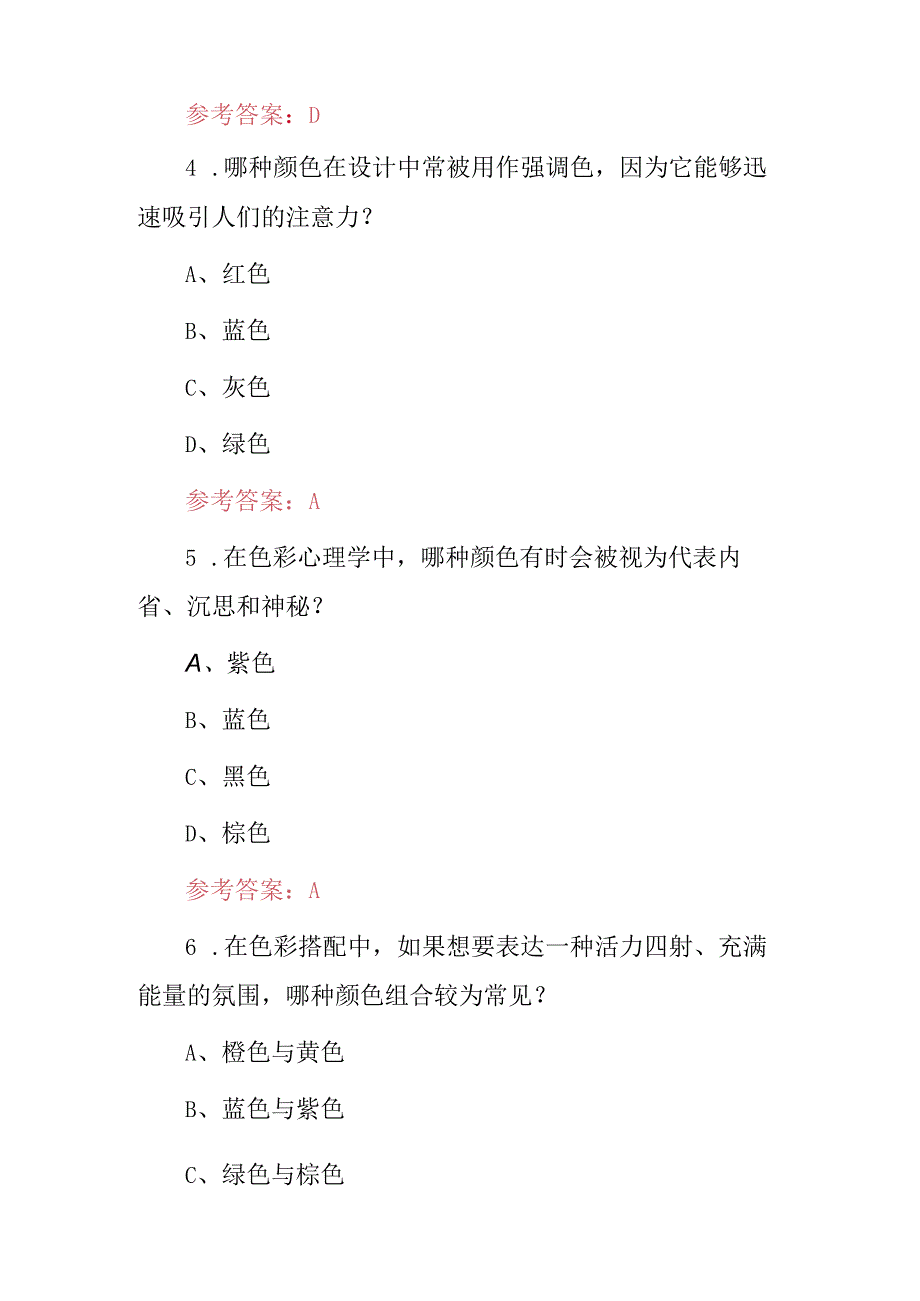 参考答案：D

4 .哪种颜色在设计中常被用作强调色，因为它能够迅速吸引人们的注意力？

A、红色

B、蓝色

C、灰色

D、绿色

参考答案：A

5 .在色彩心理学中，哪种颜色有时会被视为代表内省、沉思和神秘？

A、紫色

B、蓝色

C、黑色

D、棕色

参考答案：A

6 .在色彩搭配中，如果想要表达一种活力四射、充满能量的氛围，哪种颜色组合较为常见？

A、橙色与黄色

B、蓝色与紫色

C、绿色与棕色